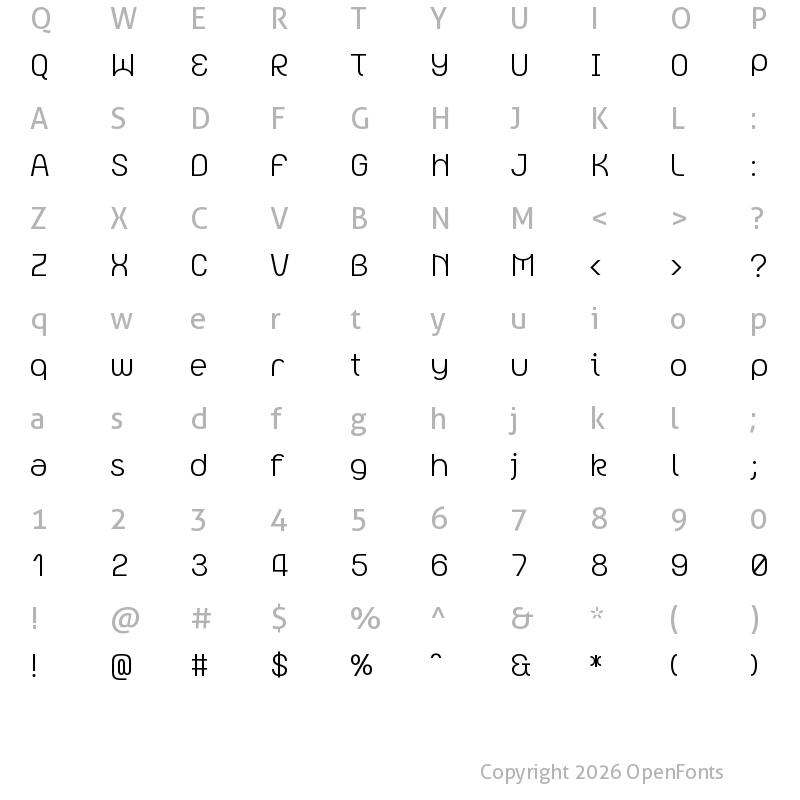 Q W E R T Y U I O P
Q W E R T Y U I O P

A S D F G H J K L :
A S D F G H J K L :

Z X C V B N M < > ?
Z X C V B N M < > ?

q w e r t y u i o p
q w e r t y u i o p

a s d f g h j k l ;
a s d f g h j k l ;

1 2 3 4 5 6 7 8 9 0
1 2 3 4 5 6 7 8 9 0

! @ # $ % ^ & * ( )
! @ # $ % ^ & * ( )

Copyright 2026 OpenFonts